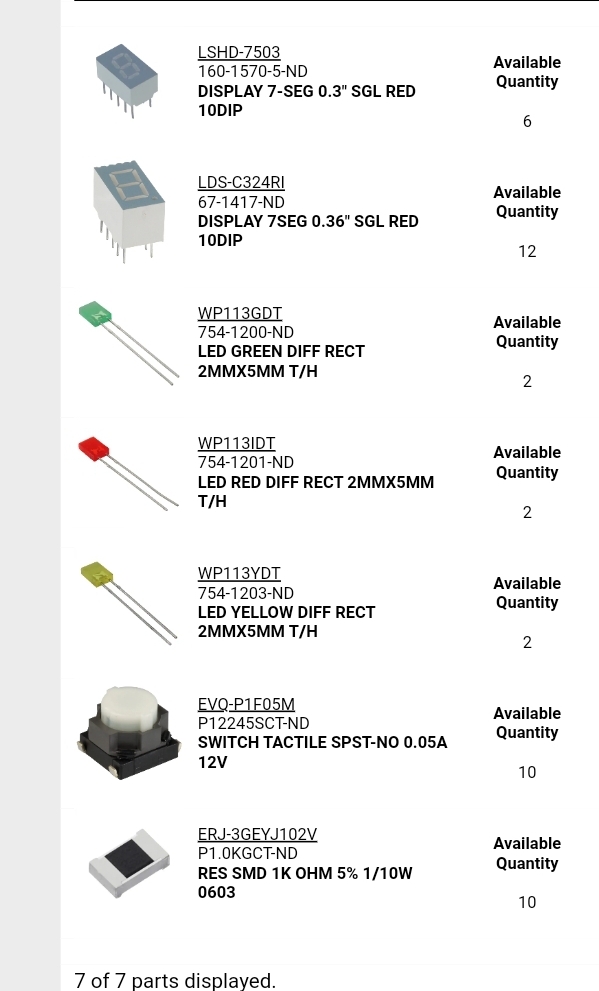 LSHD-7503
160-1570-5-ND
DISPLAY 7-SEG 0.3" SGL RED 10DIP

Available Quantity

6

LDS-C324RI
67-1417-ND
DISPLAY 7SEG 0.36" SGL RED 10DIP

Available Quantity

12

WP113GDT
754-1200-ND
LED GREEN DIFF RECT 2MMX5MM T/H

Available Quantity

2

WP113IDT
754-1201-ND
LED RED DIFF RECT 2MMX5MM T/H

Available Quantity

2

WP113YDT
754-1203-ND
LED YELLOW DIFF RECT 2MMX5MM T/H

Available Quantity

2

EVQ-P1F05M
P12245SCT-ND
SWITCH TACTILE SPST-NO 0.05A 12V

Available Quantity

10

ERJ-3GEYJ102V
P1.0KGCT-ND
RES SMD 1K OHM 5% 1/10W 0603

Available Quantity

10

7 of 7 parts displayed.